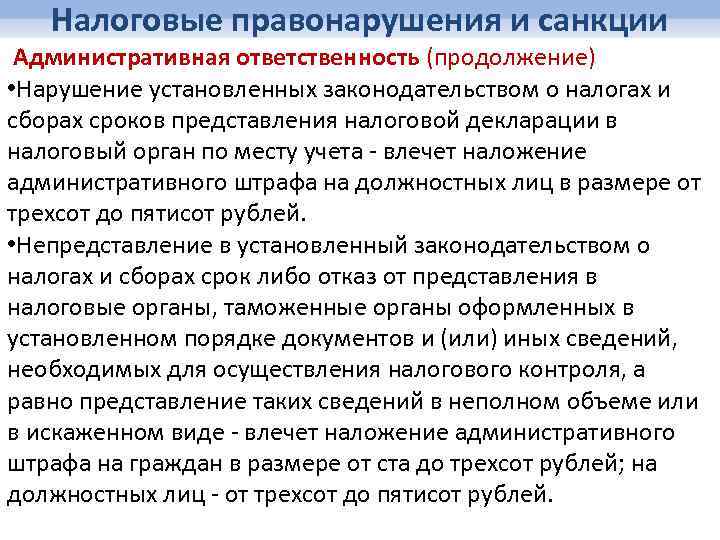 Налоговые правонарушения и санкции

Административная ответственность (продолжение)

•Нарушение установленных законодательством о налогах и сборах сроков представления налоговой декларации в налоговый орган по месту учета - влечет наложение административного штрафа на должностных лиц в размере от трехсот до пятисот рублей.

•Непредставление в установленный законодательством о налогах и сборах срок либо отказ от представления в налоговые органы, таможенные органы оформленных в установленном порядке документов и (или) иных сведений, необходимых для осуществления налогового контроля, а равно представление таких сведений в неполном объеме или в искаженном виде - влечет наложение административного штрафа на граждан в размере от ста до трехсот рублей; на должностных лиц - от трехсот до пятисот рублей.